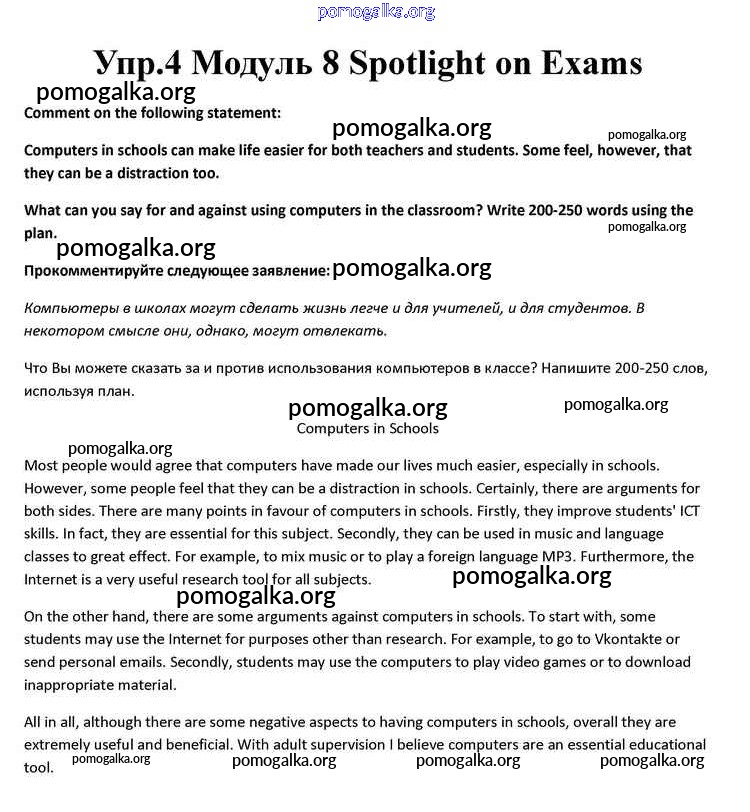 pomogalka.org

Упр.4 Модуль 8 Spotlight on Exams

pomogalka.org

Comment on the following statement:

pomogalka.org pomogalka.org

Computers in schools can make life easier for both teachers and students. Some feel, however, that they can be a distraction too.

What can you say for and against using computers in the classroom? Write 200-250 words using the plan.

pomogalka.org

pomogalka.org

Прокомментируйте следующее заявление: pomogalka.org

Компьютеры в школах могут сделать жизнь легче и для учителей, и для студентов. В некотором смысле они, однако, могут отвлекать.

Что Вы можете сказать за и против использования компьютеров в классе? Напишите 200-250 слов, используя план.

pomogalka.org pomogalka.org

Computers in Schools

pomogalka.org

Most people would agree that computers have made our lives much easier, especially in schools. However, some people feel that they can be a distraction in schools. Certainly, there are arguments for both sides. There are many points in favour of computers in schools. Firstly, they improve students' ICT skills. In fact, they are essential for this subject. Secondly, they can be used in music and language classes to great effect. For example, to mix music or to play a foreign language MP3. Furthermore, the Internet is a very useful research tool for all subjects. pomogalka.org

pomogalka.org

On the other hand, there are some arguments against computers in schools. To start with, some students may use the Internet for purposes other than research. For example, to go to Vkontakte or send personal emails. Secondly, students may use the computers to play video games or to download inappropriate material.

All in all, although there are some negative aspects to having computers in schools, overall they are extremely useful and beneficial. With adult supervision I believe computers are an essential educational tool.

pomogalka.org pomogalka.org pomogalka.org pomogalka.org